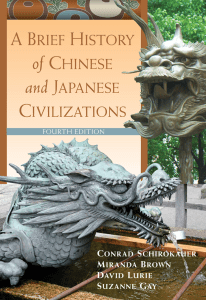 A BRIEF HISTORY of CHINESE and JAPANESE CIVILIZATIONS

FOURTH EDITION

CONRAD SCHIROKAUER
MIRANDA BROWN
DAVID LURIE
SUZANNE GAY